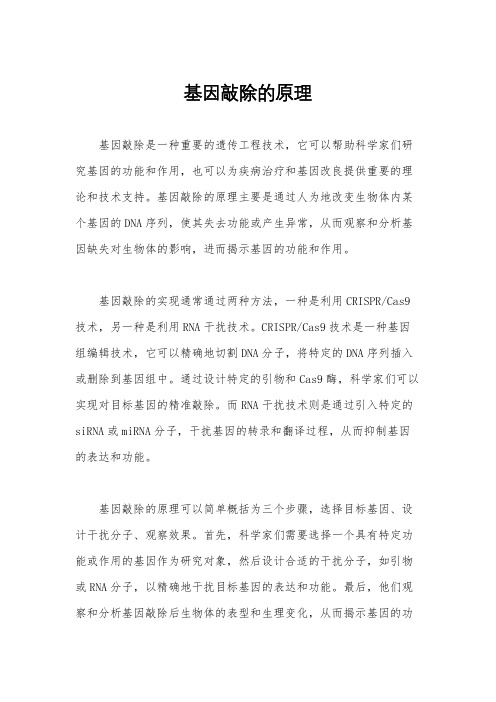 基因敲除的原理

基因敲除是一种重要的遗传工程技术，它可以帮助科学家们研究基因的功能和作用，也可以为疾病治疗和基因改良提供重要的理论和技术支持。基因敲除的原理主要是通过人为地改变生物体内某个基因的DNA序列，使其失去功能或产生异常，从而观察和分析基因缺失对生物体的影响，进而揭示基因的功能和作用。

基因敲除的实现通常通过两种方法，一种是利用CRISPR/Cas9技术，另一种是利用RNA干扰技术。CRISPR/Cas9技术是一种基因组编辑技术，它可以精确地切割DNA分子，将特定的DNA序列插入或删除到基因组中。通过设计特定的引物和Cas9酶，科学家们可以实现对目标基因的精准敲除。而RNA干扰技术则是通过引入特定的siRNA或miRNA分子，干扰基因的转录和翻译过程，从而抑制基因的表达和功能。

基因敲除的原理可以简单概括为三个步骤，选择目标基因、设计干扰分子、观察效果。首先，科学家们需要选择一个具有特定功能或作用的基因作为研究对象，然后设计合适的干扰分子，如引物或RNA分子，以精确地干扰目标基因的表达和功能。最后，他们观察和分析基因敲除后生物体的表型和生理变化，从而揭示基因的功